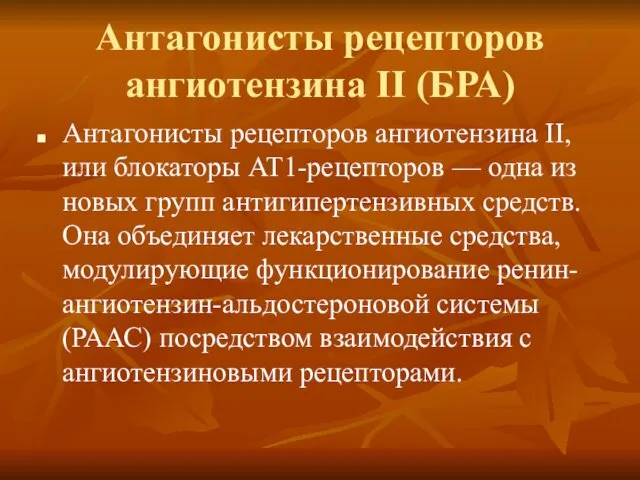 Антагонисты рецепторов ангиотензина II (БРА)

Антагонисты рецепторов ангиотензина II, или блокаторы АТ1-рецепторов — одна из новых групп антигипертензивных средств. Она объединяет лекарственные средства, модулирующие функционирование ренин-ангиотензин-альдостероновой системы (РААС) посредством взаимодействия с ангиотензиновыми рецепторами.